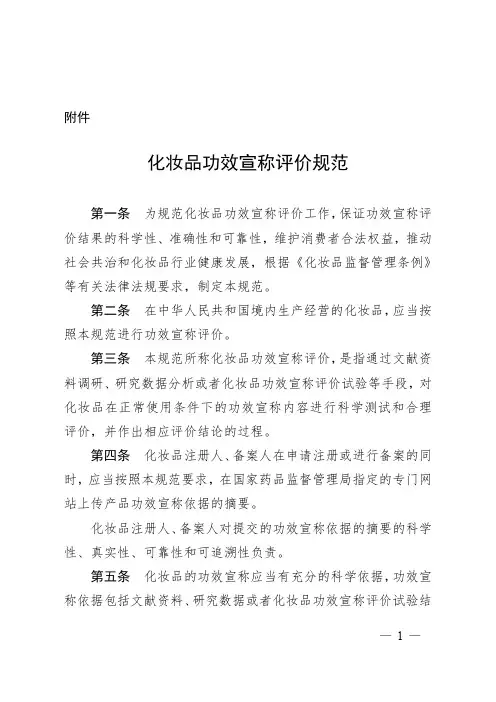 附件

化妆品功效宣称评价规范

第一条　为规范化妆品功效宣称评价工作，保证功效宣称评价结果的科学性、准确性和可靠性，维护消费者合法权益，推动社会共治和化妆品行业健康发展，根据《化妆品监督管理条例》等有关法律法规要求，制定本规范。

第二条　在中华人民共和国境内生产经营的化妆品，应当按照本规范进行功效宣称评价。

第三条　本规范所称化妆品功效宣称评价，是指通过文献资料调研、研究数据分析或者化妆品功效宣称评价试验等手段，对化妆品在正常使用条件下的功效宣称内容进行科学测试和合理评价，并作出相应评价结论的过程。

第四条　化妆品注册人、备案人在申请注册或进行备案的同时，应当按照本规范要求，在国家药品监督管理局指定的专门网站上传产品功效宣称依据的摘要。

化妆品注册人、备案人对提交的功效宣称依据的摘要的科学性、真实性、可靠性和可追溯性负责。

第五条　化妆品的功效宣称应当有充分的科学依据，功效宣称依据包括文献资料、研究数据或者化妆品功效宣称评价试验结

— 1 —